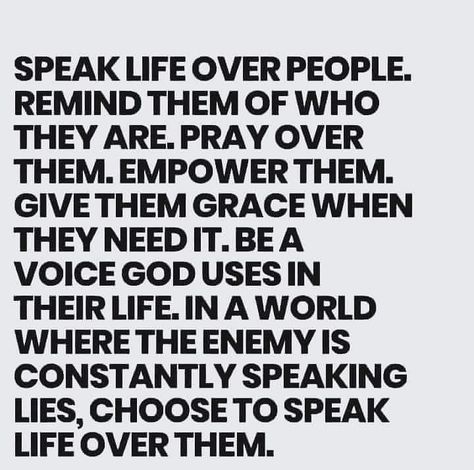 SPEAK LIFE OVER PEOPLE. REMIND THEM OF WHO THEY ARE. PRAY OVER THEM. EMPOWER THEM. GIVE THEM GRACE WHEN THEY NEED IT. BE A VOICE GOD USES IN THEIR LIFE. IN A WORLD WHERE THE ENEMY IS CONSTANTLY SPEAKING LIES, CHOOSE TO SPEAK LIFE OVER THEM.